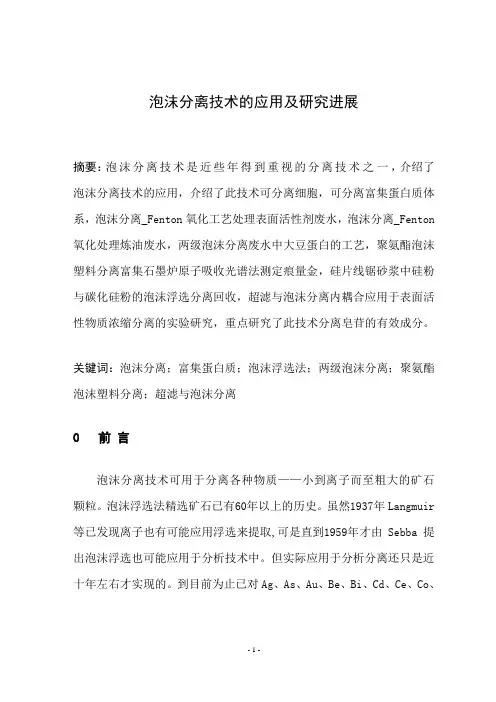 泡沫分离技术的应用及研究进展

摘要：泡沫分离技术是近些年得到重视的分离技术之一，介绍了泡沫分离技术的应用，介绍了此技术可分离细胞，可分离富集蛋白质体系，泡沫分离_Fenton 氧化工艺处理表面活性剂废水，泡沫分离_Fenton 氧化处理炼油废水，两级泡沫分离废水中大豆蛋白的工艺，聚氨酯泡沫塑料分离富集石墨炉原子吸收光谱法测定痕量金，硅片线锯砂浆中硅粉与碳化硅粉的泡沫浮选分离回收，超滤与泡沫分离内耦合应用于表面活性物质浓缩分离的实验研究，重点研究了此技术分离皂苷的有效成分。

关键词：泡沫分离；富集蛋白质；泡沫浮选法；两级泡沫分离；聚氨酯泡沫塑料分离；超滤与泡沫分离

0　前 言

泡沫分离技术可用于分离各种物质——小到离子而至粗大的矿石颗粒。泡沫浮选法精选矿石已有60年以上的历史。虽然1937年 Langmuir 等已发现离子也有可能应用浮选来提取,可是直到1959年才由 Sebba 提出泡沫浮选也可能应用于分析技术中。但实际应用于分析分离还只是近十年左右才实现的。到目前为止已对 Ag、As、Au、Be、Bi、Cd、Ce、Co、

- 1 -